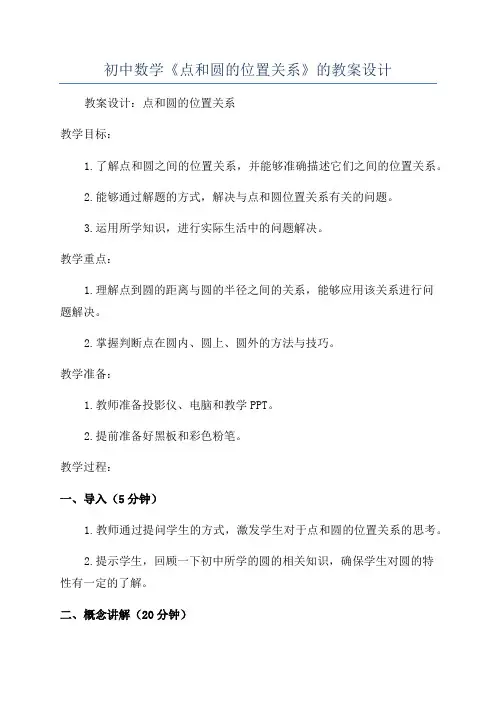 初中数学《点和圆的位置关系》的教案设计

教案设计：点和圆的位置关系

教学目标：

1. 了解点和圆之间的位置关系，并能够准确描述它们之间的位置关系。

2. 能够通过解题的方式，解决与点和圆位置关系有关的问题。

3. 运用所学知识，进行实际生活中的问题解决。

教学重点：

1. 理解点到圆的距离与圆的半径之间的关系，能够应用该关系进行问题解决。

2. 掌握判断点在圆内、圆上、圆外的方法与技巧。

教学准备：

1. 教师准备投影仪、电脑和教学 PPT。

2. 提前准备好黑板和彩色粉笔。

教学过程：

一、导入（5 分钟）

1. 教师通过提问学生的方式，激发学生对于点和圆的位置关系的思考。

2. 提示学生，回顾一下初中所学的圆的相关知识，确保学生对圆的特性有一定的了解。

二、概念讲解（20 分钟）